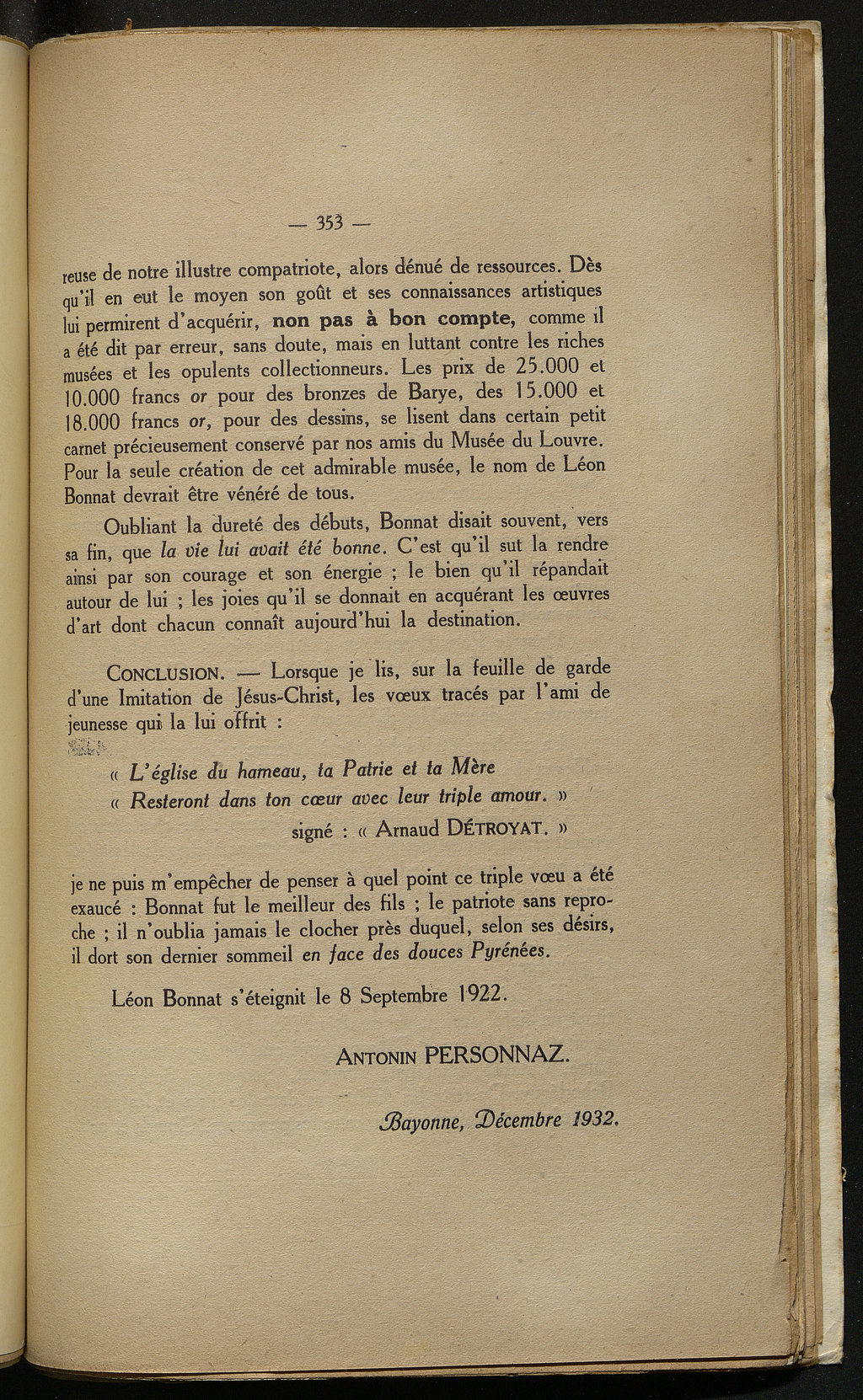 — 353 —

reuse de notre illustre compatriote, alors dénué de ressources. Dès qu'il en eut le moyen son goût et ses connaissances artistiques lui permirent d'acquérir, non pas à bon compte, comme il a été dit par erreur, sans doute, mais en luttant contre les riches musées et les opulents collectionneurs. Les prix de 25.000 et 10.000 francs or pour des bronzes de Barye, des 15.000 et 18.000 francs or, pour des dessins, se lisent dans certain petit carnet précieusement conservé par nos amis du Musée du Louvre. Pour la seule création de cet admirable musée, le nom de Léon Bonnat devrait être vénéré de tous.

Oubliant la dureté des débuts, Bonnat disait souvent, vers sa fin, que la vie lui avait été bonne. C'est qu'il sut la rendre ainsi par son courage et son énergie ; le bien qu'il répandait autour de lui ; les joies qu'il se donnait en acquérant les œuvres d'art dont chacun connaît aujourd'hui la destination.

CONCLUSION. — Lorsque je lis, sur la feuille de garde d'une Imitation de Jésus-Christ, les vœux tracés par l'ami de jeunesse qui la lui offrit :

« L'église du hameau, ta Patrie et ta Mère
« Resteront dans ton cœur avec leur triple amour. »
signé : « Arnaud DÉTROYAT. »

je ne puis m'empêcher de penser à quel point ce triple vœu a été exaucé : Bonnat fut le meilleur des fils ; le patriote sans reproche ; il n'oublia jamais le clocher près duquel, selon ses désirs, il dort son dernier sommeil en face des douces Pyrénées.

Léon Bonnat s'éteignit le 8 Septembre 1922.

ANTONIN PERSONNAZ.

Bayonne, Décembre 1932.